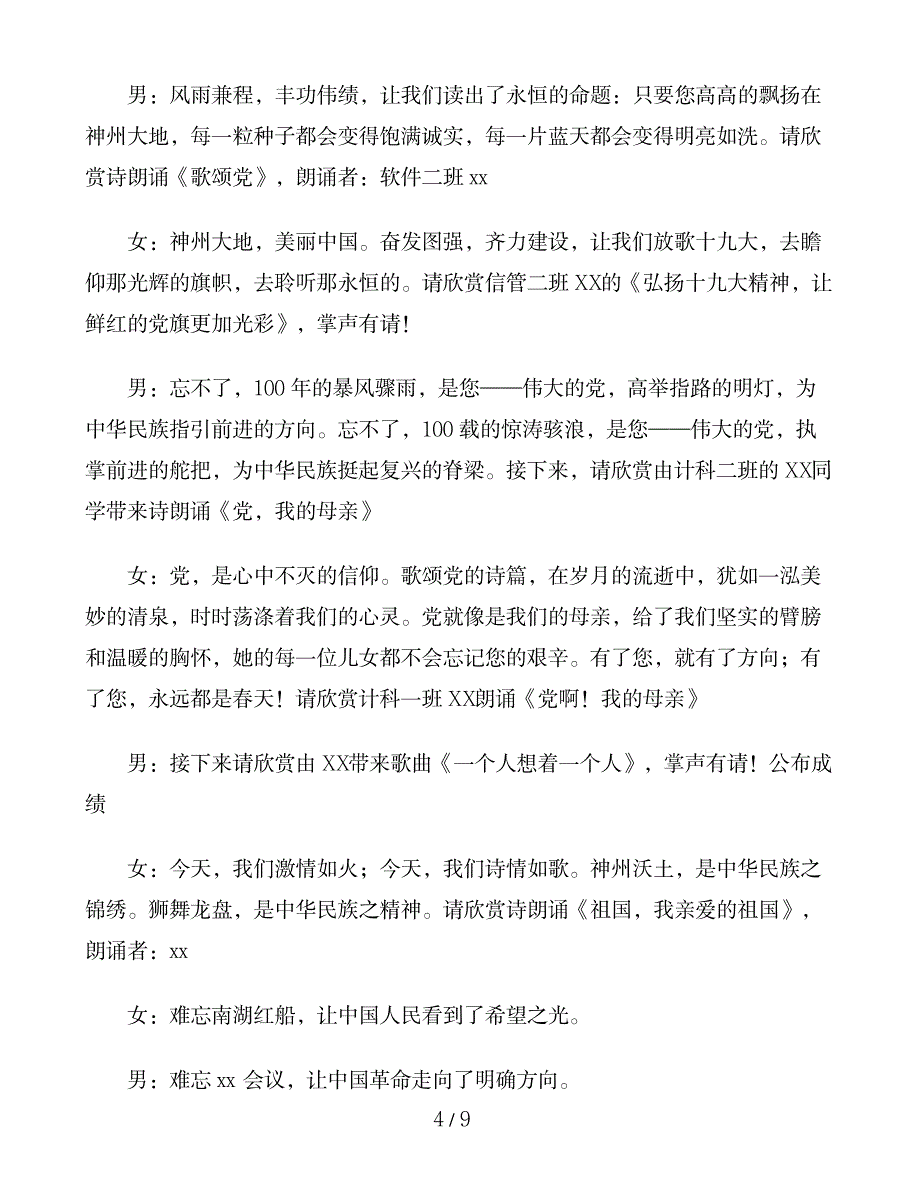 男：风雨兼程，丰功伟绩，让我们读出了永恒的命题：只要您高高的飘扬在神州大地，每一粒种子都会变得饱满诚实，每一片蓝天都会变得明亮如洗。请欣赏诗朗诵《歌颂党》，朗诵者：软件二班 xx

女：神州大地，美丽中国。奋发图强，齐力建设，让我们放歌十九大，去瞻仰那光辉的旗帜，去聆听那永恒的。请欣赏信管二班 XX的《弘扬十九大精神，让鲜红的党旗更加光彩》，掌声有请！

男：忘不了，100 年的暴风骤雨，是您——伟大的党，高举指路的明灯，为中华民族指引前进的方向。忘不了，100 载的惊涛骇浪，是您——伟大的党，执掌前进的舵把，为中华民族挺起复兴的脊梁。接下来，请欣赏由计科二班的 XX同学带来诗朗诵《党，我的母亲》

女：党，是心中不灭的信仰。歌颂党的诗篇，在岁月的流逝中，犹如一泓美妙的清泉，时时荡涤着我们的心灵。党就像是我们的母亲，给了我们坚实的臂膀和温暖的胸怀，她的每一位儿女都不会忘记您的艰辛。有了您，就有了方向；有了您，永远都是春天！请欣赏计科一班 XX朗诵《党啊！我的母亲》

男：接下来请欣赏由 XX带来歌曲《一个人想着一个人》，掌声有请！公布成绩

女：今天，我们激情如火；今天，我们诗情如歌。神州沃土，是中华民族之锦绣。狮舞龙盘，是中华民族之精神。请欣赏诗朗诵《祖国，我亲爱的祖国》，朗诵者：xx

女：难忘南湖红船，让中国人民看到了希望之光。

男：难忘 xx 会议，让中国革命走向了明确方向。

4 / 9